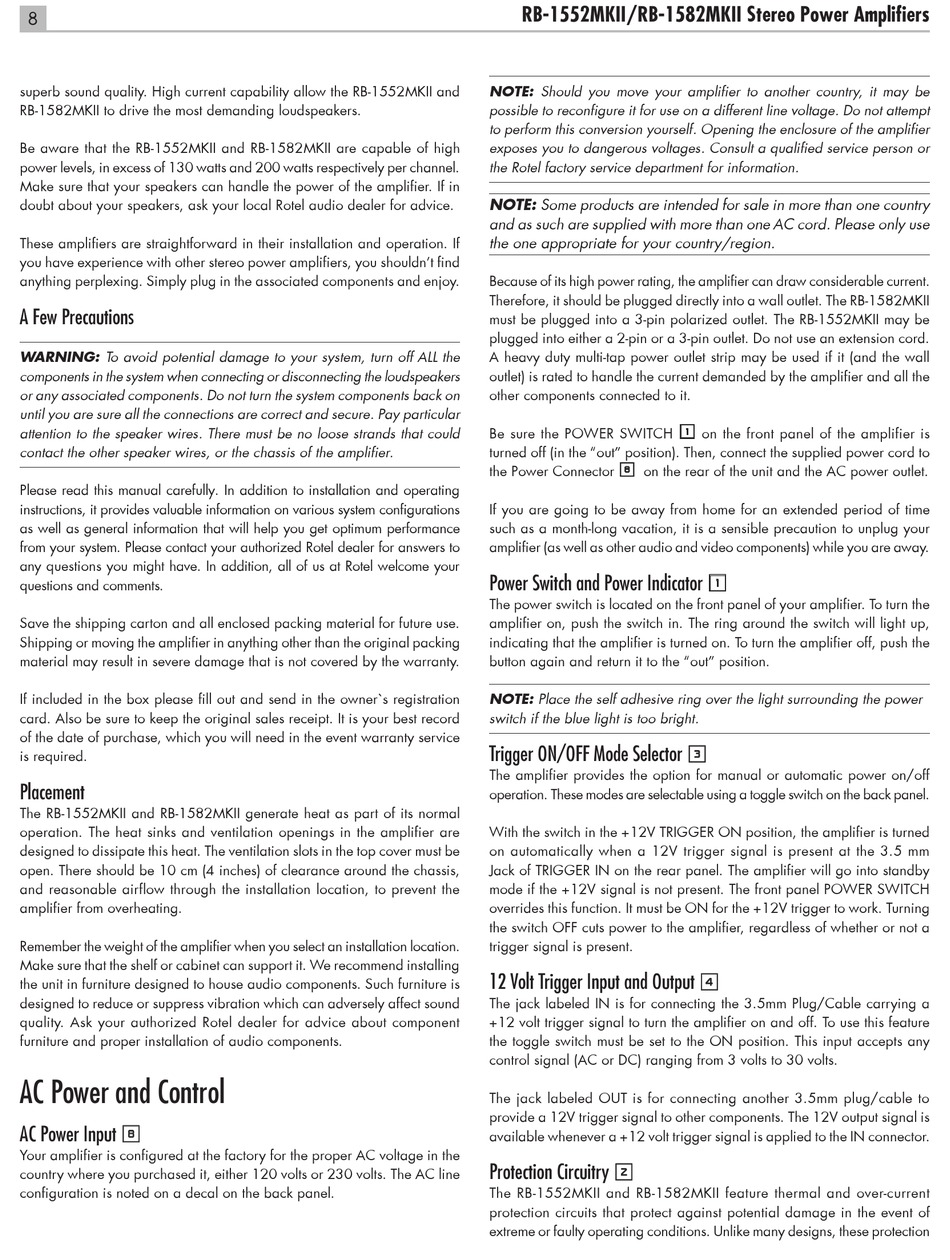 8

RB-1552MKII/RB-1582MKII Stereo Power Amplifiers

superb sound quality. High current capability allow the RB-1552MKII and RB-1582MKII to drive the most demanding loudspeakers.

Be aware that the RB-1552MKII and RB-1582MKII are capable of high power levels, in excess of 130 watts and 200 watts respectively per channel. Make sure that your speakers can handle the power of the amplifier. If in doubt about your speakers, ask your local Rotel audio dealer for advice.

These amplifiers are straightforward in their installation and operation. If you have experience with other stereo power amplifiers, you shouldn't find anything perplexing. Simply plug in the associated components and enjoy.

A Few Precautions

WARNING: To avoid potential damage to your system, turn off ALL the components in the system when connecting or disconnecting the loudspeakers or any associated components. Do not turn the system components back on until you are sure all the connections are correct and secure. Pay particular attention to the speaker wires. There must be no loose strands that could contact the other speaker wires, or the chassis of the amplifier.

Please read this manual carefully. In addition to installation and operating instructions, it provides valuable information on various system configurations as well as general information that will help you get optimum performance from your system. Please contact your authorized Rotel dealer for answers to any questions you might have. In addition, all of us at Rotel welcome your questions and comments.

Save the shipping carton and all enclosed packing material for future use. Shipping or moving the amplifier in anything other than the original packing material may result in severe damage that is not covered by the warranty.

If included in the box please fill out and send in the owner`s registration card. Also be sure to keep the original sales receipt. It is your best record of the date of purchase, which you will need in the event warranty service is required.

Placement

The RB-1552MKII and RB-1582MKII generate heat as part of its normal operation. The heat sinks and ventilation openings in the amplifier are designed to dissipate this heat. The ventilation slots in the top cover must be open. There should be 10 cm (4 inches) of clearance around the chassis, and reasonable airflow through the installation location, to prevent the amplifier from overheating.

Remember the weight of the amplifier when you select an installation location. Make sure that the shelf or cabinet can support it. We recommend installing the unit in furniture designed to house audio components. Such furniture is designed to reduce or suppress vibration which can adversely affect sound quality. Ask your authorized Rotel dealer for advice about component furniture and proper installation of audio components.

AC Power and Control

AC Power Input 8

Your amplifier is configured at the factory for the proper AC voltage in the country where you purchased it, either 120 volts or 230 volts. The AC line configuration is noted on a decal on the back panel.

NOTE: Should you move your amplifier to another country, it may be possible to reconfigure it for use on a different line voltage. Do not attempt to perform this conversion yourself. Opening the enclosure of the amplifier exposes you to dangerous voltages. Consult a qualified service person or the Rotel factory service department for information.

NOTE: Some products are intended for sale in more than one country and as such are supplied with more than one AC cord. Please only use the one appropriate for your country/region.

Because of its high power rating, the amplifier can draw considerable current. Therefore, it should be plugged directly into a wall outlet. The RB-1582MKII must be plugged into a 3-pin polarized outlet. The RB-1552MKII may be plugged into either a 2-pin or a 3-pin outlet. Do not use an extension cord. A heavy duty multi-tap power outlet strip may be used if it (and the wall outlet) is rated to handle the current demanded by the amplifier and all the other components connected to it.

Be sure the POWER SWITCH 1 on the front panel of the amplifier is turned off (in the "out" position). Then, connect the supplied power cord to the Power Connector 8 on the rear of the unit and the AC power outlet.

If you are going to be away from home for an extended period of time such as a month-long vacation, it is a sensible precaution to unplug your amplifier (as well as other audio and video components) while you are away.

Power Switch and Power Indicator 1

The power switch is located on the front panel of your amplifier. To turn the amplifier on, push the switch in. The ring around the switch will light up, indicating that the amplifier is turned on. To turn the amplifier off, push the button again and return it to the "out" position.

NOTE: Place the self adhesive ring over the light surrounding the power switch if the blue light is too bright.

Trigger ON/OFF Mode Selector 3

The amplifier provides the option for manual or automatic power on/off operation. These modes are selectable using a toggle switch on the back panel.

With the switch in the +12V TRIGGER ON position, the amplifier is turned on automatically when a 12V trigger signal is present at the 3.5 mm Jack of TRIGGER IN on the rear panel. The amplifier will go into standby mode if the +12V signal is not present. The front panel POWER SWITCH overrides this function. It must be ON for the +12V trigger to work. Turning the switch OFF cuts power to the amplifier, regardless of whether or not a trigger signal is present.

12 Volt Trigger Input and Output 4

The jack labeled IN is for connecting the 3.5mm Plug/Cable carrying a +12 volt trigger signal to turn the amplifier on and off. To use this feature the toggle switch must be set to the ON position. This input accepts any control signal (AC or DC) ranging from 3 volts to 30 volts.

The jack labeled OUT is for connecting another 3.5mm plug/cable to provide a 12V trigger signal to other components. The 12V output signal is available whenever a +12 volt trigger signal is applied to the IN connector.

Protection Circuitry 2

The RB-1552MKII and RB-1582MKII feature thermal and over-current protection circuits that protect against potential damage in the event of extreme or faulty operating conditions. Unlike many designs, these protection